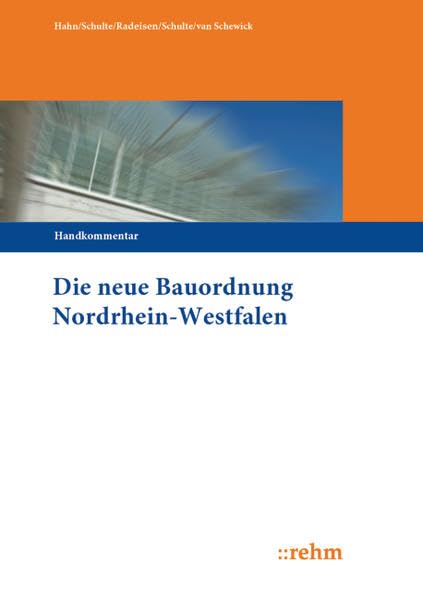 Hahn/Schulte/Radeisen/Schulte/van Schewick

Handkommentar

Die neue Bauordnung
Nordrhein-Westfalen

::rehm